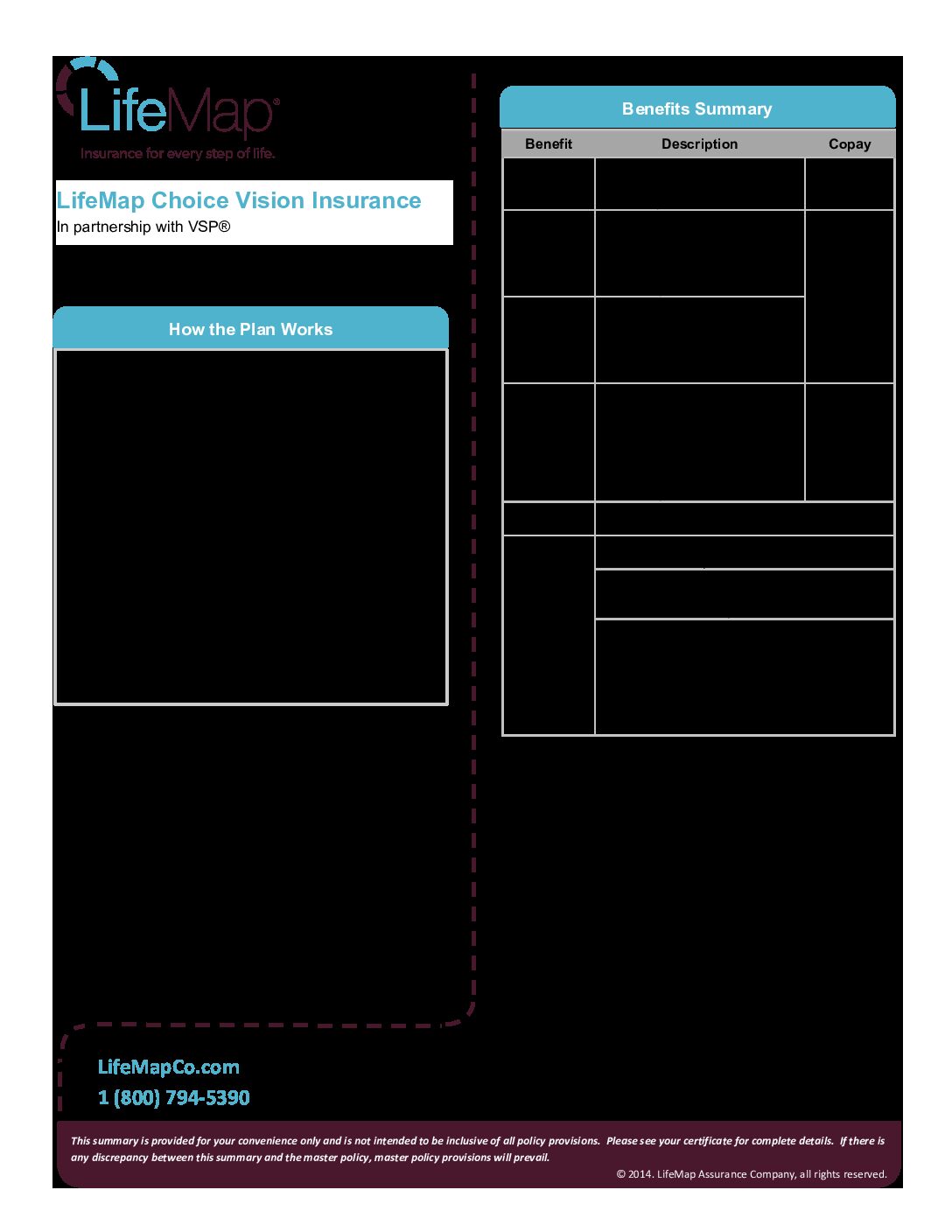 LifeMap®

Insurance for every step of life.

LifeMap Choice Vision Insurance
In partnership with VSP®

How the Plan Works

Benefits Summary

| Benefit | Description | Copay |
|---|---|---|

LifeMapCo.com
1 (800) 794-5390

This summary is provided for your convenience only and is not intended to be inclusive of all policy provisions. Please see your certificate for complete details. If there is any discrepancy between this summary and the master policy, master policy provisions will prevail.

© 2014. LifeMap Assurance Company, all rights reserved.